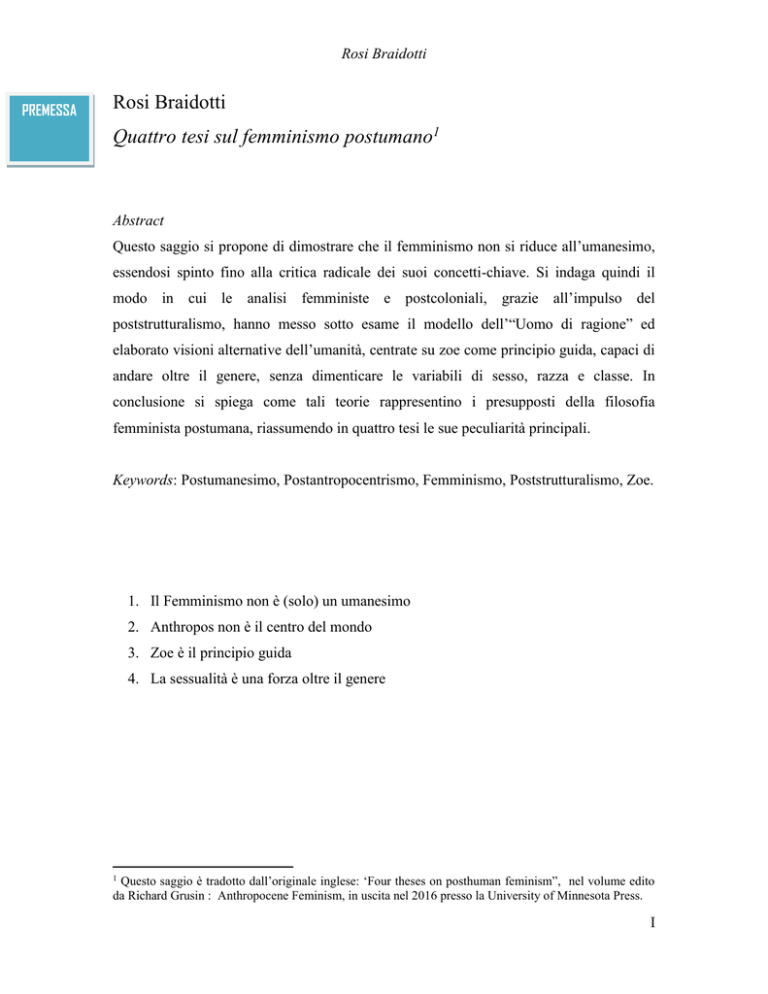 Rosi Braidotti

PREMESSA

Rosi Braidotti

Quattro tesi sul femminismo postumano$^1$

Abstract

Questo saggio si propone di dimostrare che il femminismo non si riduce all'umanesimo, essendosi spinto fino alla critica radicale dei suoi concetti-chiave. Si indaga quindi il modo in cui le analisi femministe e postcoloniali, grazie all'impulso del poststrutturalismo, hanno messo sotto esame il modello dell'"Uomo di ragione" ed elaborato visioni alternative dell'umanità, centrate su zoe come principio guida, capaci di andare oltre il genere, senza dimenticare le variabili di sesso, razza e classe. In conclusione si spiega come tali teorie rappresentino i presupposti della filosofia femminista postumana, riassumendo in quattro tesi le sue peculiarità principali.

Keywords: Postumanesimo, Postantropocentrismo, Femminismo, Poststrutturalismo, Zoe.

1. Il Femminismo non è (solo) un umanesimo
2. Anthropos non è il centro del mondo
3. Zoe è il principio guida
4. La sessualità è una forza oltre il genere

$^1$ Questo saggio è tradotto dall'originale inglese: 'Four theses on posthuman feminism", nel volume edito da Richard Grusin : Anthropocene Feminism, in uscita nel 2016 presso la University of Minnesota Press.

I